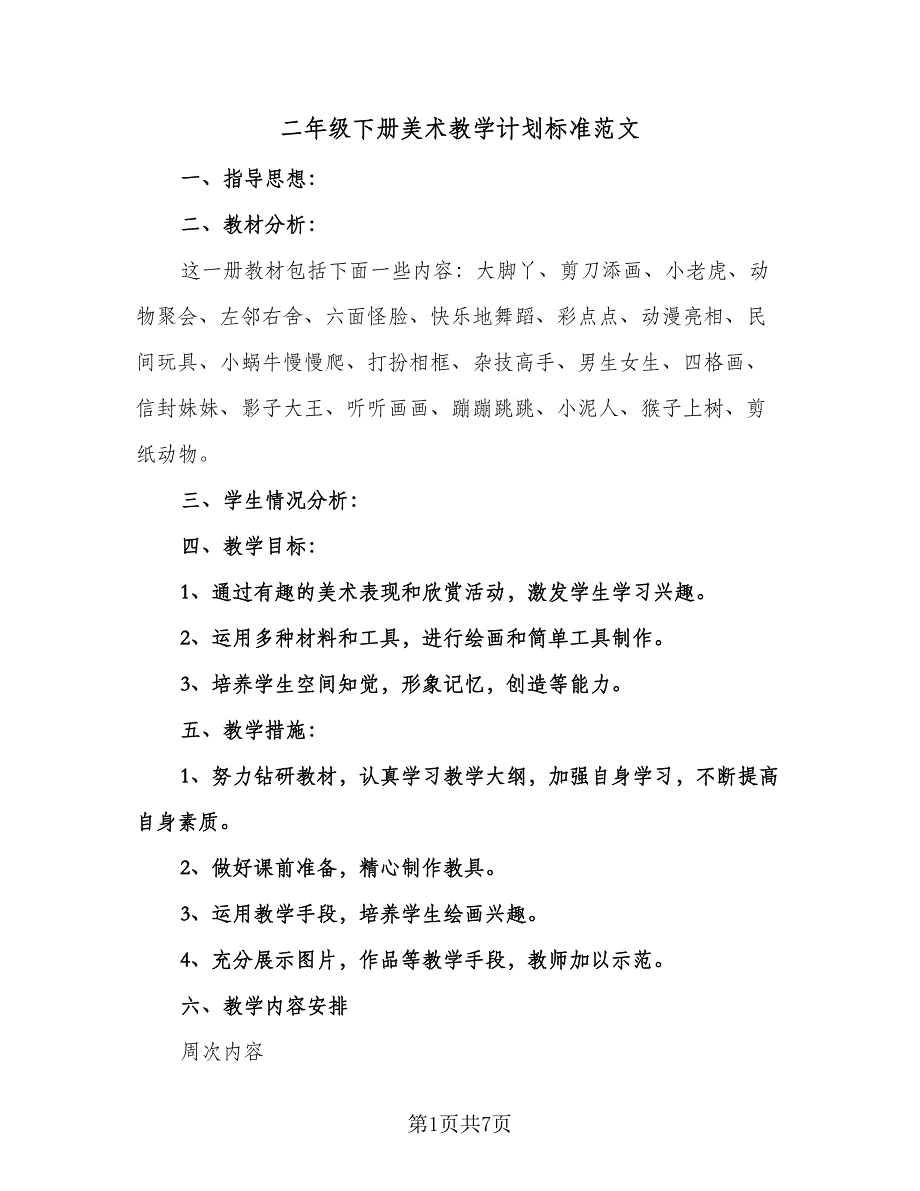 二年级下册美术教学计划标准范文

一、指导思想：

二、教材分析：

这一册教材包括下面一些内容：大脚丫、剪刀添画、小老虎、动物聚会、左邻右舍、六面怪脸、快乐地舞蹈、彩点点、动漫亮相、民间玩具、小蜗牛慢慢爬、打扮相框、杂技高手、男生女生、四格画、信封妹妹、影子大王、听听画画、蹦蹦跳跳、小泥人、猴子上树、剪纸动物。

三、学生情况分析：

四、教学目标：

1、通过有趣的美术表现和欣赏活动，激发学生学习兴趣。

2、运用多种材料和工具，进行绘画和简单工具制作。

3、培养学生空间知觉，形象记忆，创造等能力。

五、教学措施：

1、努力钻研教材，认真学习教学大纲，加强自身学习，不断提高自身素质。

2、做好课前准备，精心制作教具。

3、运用教学手段，培养学生绘画兴趣。

4、充分展示图片，作品等教学手段，教师加以示范。

六、教学内容安排

周次内容

第1页共7页